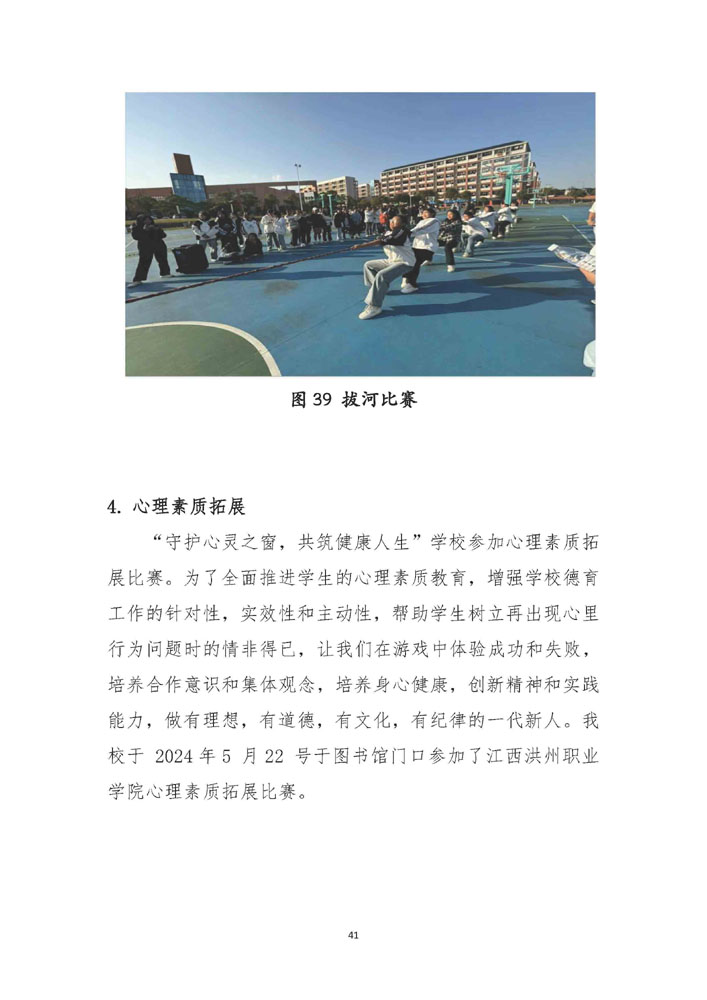 图 39 拔河比赛

4. 心理素质拓展

“守护心灵之窗，共筑健康人生”学校参加心理素质拓展比赛。为了全面推进学生的心理素质教育，增强学校德育工作的针对性，实效性和主动性，帮助学生树立再出现心里行为问题时的情非得已，让我们在游戏中体验成功和失败，培养合作意识和集体观念，培养身心健康，创新精神和实践能力，做有理想，有道德，有文化，有纪律的一代新人。我校于 2024 年 5 月 22 号于图书馆门口参加了江西洪州职业学院心理素质拓展比赛。

41